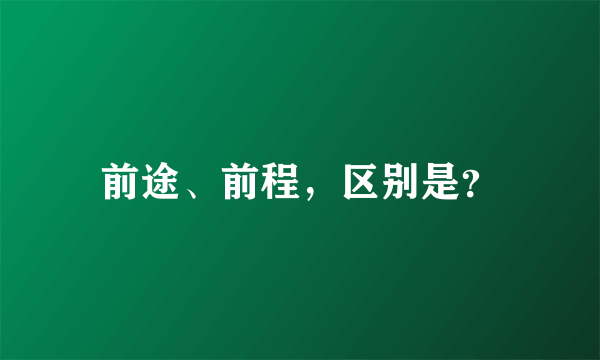 前途、前程，区别是?